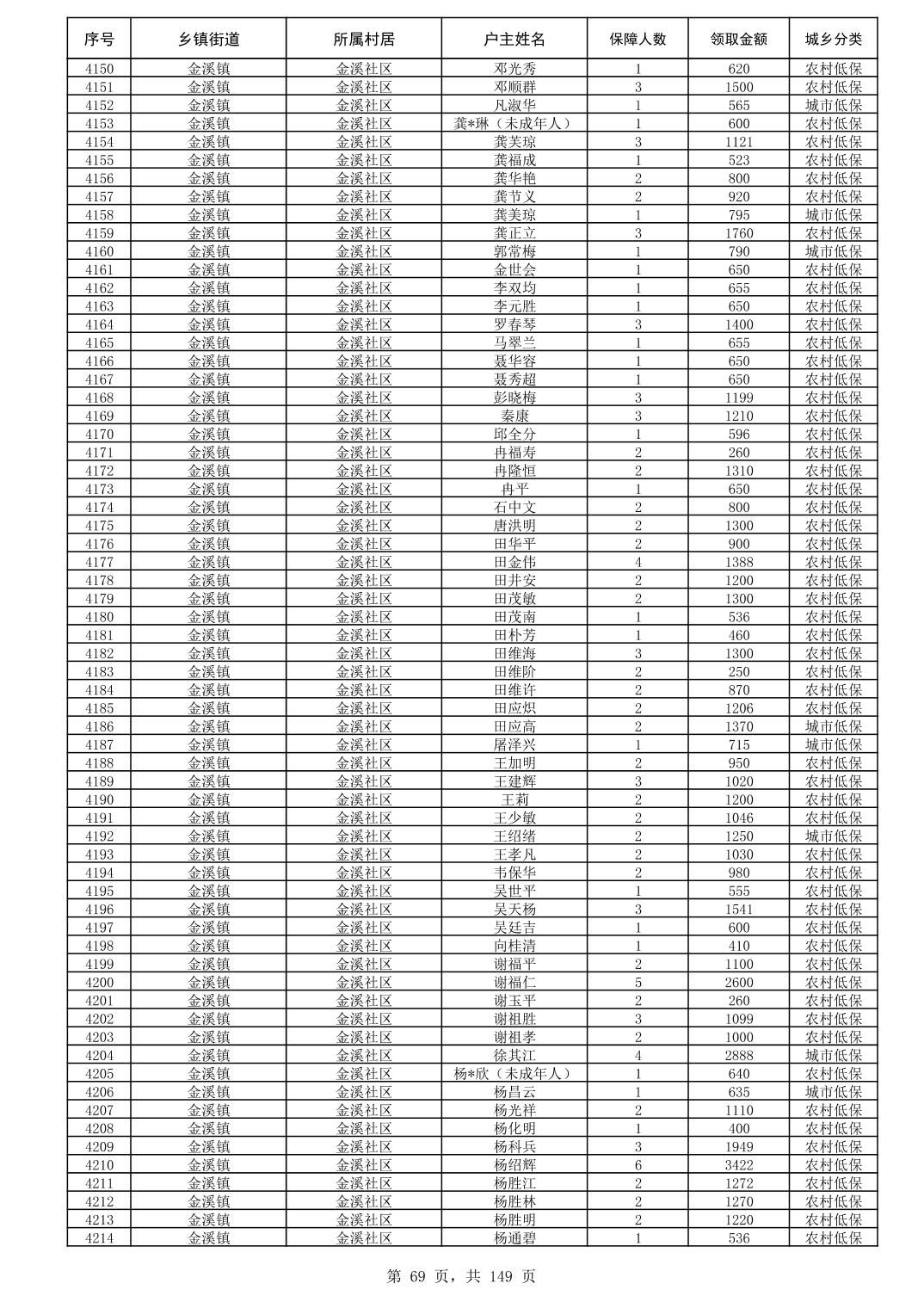 | 序号 | 乡镇街道 | 所属村居 | 户主姓名 | 保障人数 | 领取金额 | 城乡分类 |
|---|---|---|---|---|---|---|
| 4150 | 金溪镇 | 金溪社区 | 邓光秀 | 1 | 620 | 农村低保 |
| 4151 | 金溪镇 | 金溪社区 | 邓顺群 | 3 | 1500 | 农村低保 |
| 4152 | 金溪镇 | 金溪社区 | 凡淑华 | 1 | 565 | 城市低保 |
| 4153 | 金溪镇 | 金溪社区 | 龚*琳（未成年人） | 1 | 600 | 农村低保 |
| 4154 | 金溪镇 | 金溪社区 | 龚芙琼 | 3 | 1121 | 农村低保 |
| 4155 | 金溪镇 | 金溪社区 | 龚福成 | 1 | 523 | 农村低保 |
| 4156 | 金溪镇 | 金溪社区 | 龚华艳 | 2 | 800 | 农村低保 |
| 4157 | 金溪镇 | 金溪社区 | 龚节义 | 2 | 920 | 农村低保 |
| 4158 | 金溪镇 | 金溪社区 | 龚美琼 | 1 | 795 | 城市低保 |
| 4159 | 金溪镇 | 金溪社区 | 龚正立 | 3 | 1760 | 农村低保 |
| 4160 | 金溪镇 | 金溪社区 | 郭常梅 | 1 | 790 | 城市低保 |
| 4161 | 金溪镇 | 金溪社区 | 金世会 | 1 | 650 | 农村低保 |
| 4162 | 金溪镇 | 金溪社区 | 李双均 | 1 | 655 | 农村低保 |
| 4163 | 金溪镇 | 金溪社区 | 李元胜 | 1 | 650 | 农村低保 |
| 4164 | 金溪镇 | 金溪社区 | 罗春琴 | 3 | 1400 | 农村低保 |
| 4165 | 金溪镇 | 金溪社区 | 马翠兰 | 1 | 655 | 农村低保 |
| 4166 | 金溪镇 | 金溪社区 | 聂华容 | 1 | 650 | 农村低保 |
| 4167 | 金溪镇 | 金溪社区 | 聂秀超 | 1 | 650 | 农村低保 |
| 4168 | 金溪镇 | 金溪社区 | 彭晓梅 | 3 | 1199 | 农村低保 |
| 4169 | 金溪镇 | 金溪社区 | 秦康 | 3 | 1210 | 农村低保 |
| 4170 | 金溪镇 | 金溪社区 | 邱全分 | 1 | 596 | 农村低保 |
| 4171 | 金溪镇 | 金溪社区 | 冉福寿 | 2 | 260 | 农村低保 |
| 4172 | 金溪镇 | 金溪社区 | 冉隆恒 | 2 | 1310 | 农村低保 |
| 4173 | 金溪镇 | 金溪社区 | 冉平 | 1 | 650 | 农村低保 |
| 4174 | 金溪镇 | 金溪社区 | 石中文 | 2 | 800 | 农村低保 |
| 4175 | 金溪镇 | 金溪社区 | 唐洪明 | 2 | 1300 | 农村低保 |
| 4176 | 金溪镇 | 金溪社区 | 田华平 | 2 | 900 | 农村低保 |
| 4177 | 金溪镇 | 金溪社区 | 田金伟 | 4 | 1388 | 农村低保 |
| 4178 | 金溪镇 | 金溪社区 | 田井安 | 2 | 1200 | 农村低保 |
| 4179 | 金溪镇 | 金溪社区 | 田茂敏 | 2 | 1300 | 农村低保 |
| 4180 | 金溪镇 | 金溪社区 | 田茂南 | 1 | 536 | 农村低保 |
| 4181 | 金溪镇 | 金溪社区 | 田朴芳 | 1 | 460 | 农村低保 |
| 4182 | 金溪镇 | 金溪社区 | 田维海 | 3 | 1300 | 农村低保 |
| 4183 | 金溪镇 | 金溪社区 | 田维阶 | 2 | 250 | 农村低保 |
| 4184 | 金溪镇 | 金溪社区 | 田维许 | 2 | 870 | 农村低保 |
| 4185 | 金溪镇 | 金溪社区 | 田应炽 | 2 | 1206 | 农村低保 |
| 4186 | 金溪镇 | 金溪社区 | 田应高 | 2 | 1370 | 城市低保 |
| 4187 | 金溪镇 | 金溪社区 | 屠泽兴 | 1 | 715 | 城市低保 |
| 4188 | 金溪镇 | 金溪社区 | 王加明 | 2 | 950 | 农村低保 |
| 4189 | 金溪镇 | 金溪社区 | 王建辉 | 3 | 1020 | 农村低保 |
| 4190 | 金溪镇 | 金溪社区 | 王莉 | 2 | 1200 | 农村低保 |
| 4191 | 金溪镇 | 金溪社区 | 王少敏 | 2 | 1046 | 农村低保 |
| 4192 | 金溪镇 | 金溪社区 | 王绍绪 | 2 | 1250 | 城市低保 |
| 4193 | 金溪镇 | 金溪社区 | 王孝凡 | 2 | 1030 | 农村低保 |
| 4194 | 金溪镇 | 金溪社区 | 韦保华 | 2 | 980 | 农村低保 |
| 4195 | 金溪镇 | 金溪社区 | 吴世平 | 1 | 555 | 农村低保 |
| 4196 | 金溪镇 | 金溪社区 | 吴天杨 | 3 | 1541 | 农村低保 |
| 4197 | 金溪镇 | 金溪社区 | 吴廷吉 | 1 | 600 | 农村低保 |
| 4198 | 金溪镇 | 金溪社区 | 向桂清 | 1 | 410 | 农村低保 |
| 4199 | 金溪镇 | 金溪社区 | 谢福平 | 2 | 1100 | 农村低保 |
| 4200 | 金溪镇 | 金溪社区 | 谢福仁 | 5 | 2600 | 农村低保 |
| 4201 | 金溪镇 | 金溪社区 | 谢玉平 | 2 | 260 | 农村低保 |
| 4202 | 金溪镇 | 金溪社区 | 谢祖胜 | 3 | 1099 | 农村低保 |
| 4203 | 金溪镇 | 金溪社区 | 谢祖孝 | 2 | 1000 | 农村低保 |
| 4204 | 金溪镇 | 金溪社区 | 徐其江 | 4 | 2888 | 城市低保 |
| 4205 | 金溪镇 | 金溪社区 | 杨*欣（未成年人） | 1 | 640 | 农村低保 |
| 4206 | 金溪镇 | 金溪社区 | 杨昌云 | 1 | 635 | 城市低保 |
| 4207 | 金溪镇 | 金溪社区 | 杨光祥 | 2 | 1110 | 农村低保 |
| 4208 | 金溪镇 | 金溪社区 | 杨化明 | 1 | 400 | 农村低保 |
| 4209 | 金溪镇 | 金溪社区 | 杨科兵 | 3 | 1949 | 农村低保 |
| 4210 | 金溪镇 | 金溪社区 | 杨绍辉 | 6 | 3422 | 农村低保 |
| 4211 | 金溪镇 | 金溪社区 | 杨胜江 | 2 | 1272 | 农村低保 |
| 4212 | 金溪镇 | 金溪社区 | 杨胜林 | 2 | 1270 | 农村低保 |
| 4213 | 金溪镇 | 金溪社区 | 杨胜明 | 2 | 1220 | 农村低保 |
| 4214 | 金溪镇 | 金溪社区 | 杨通碧 | 1 | 536 | 农村低保 |

第 69 页，共 149 页